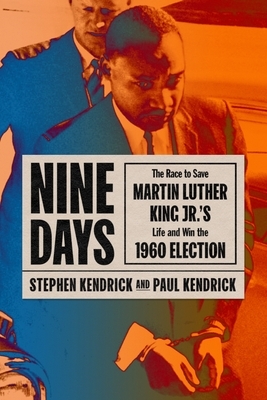 NINE DAYS

The Race to Save
MARTIN LUTHER KING JR.'S
Life and Win the
1960 ELECTION

STEPHEN KENDRICK AND PAUL KENDRICK